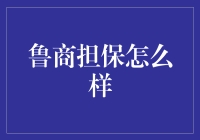 鲁商担保怎么样